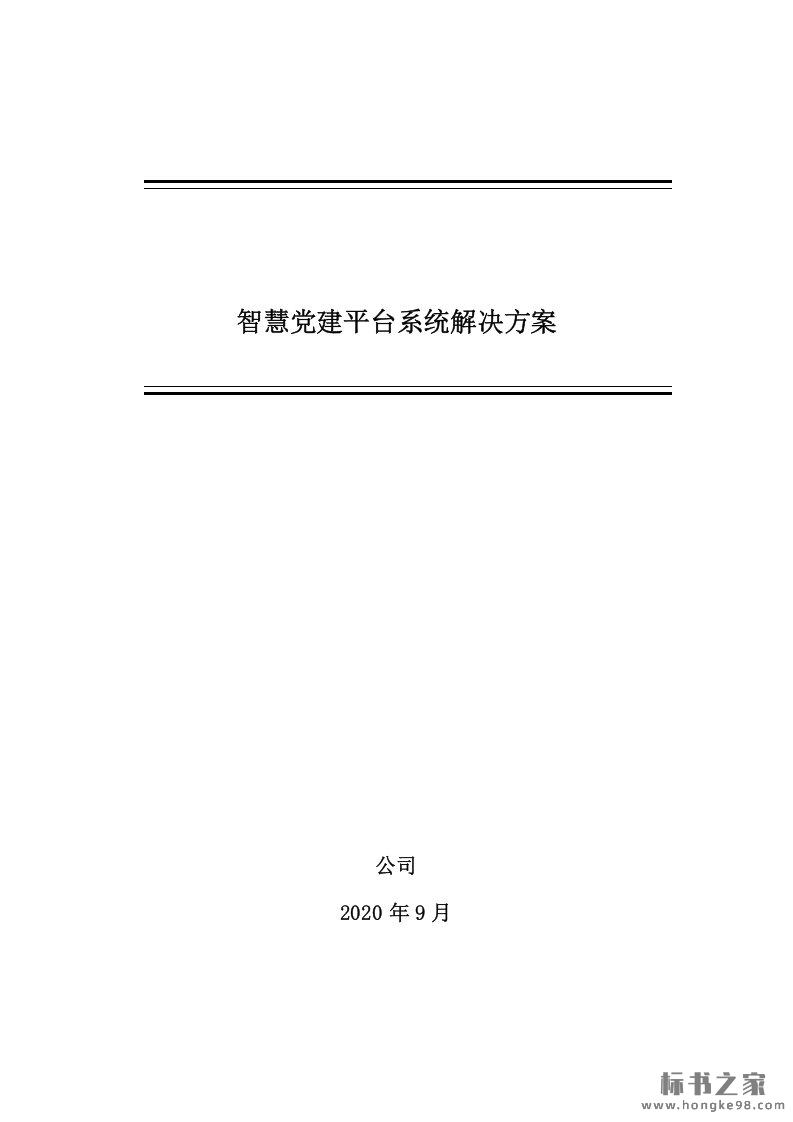 智慧党建平台系统解决方案

公司

2020年9月

标书之家
www.hongke98.com